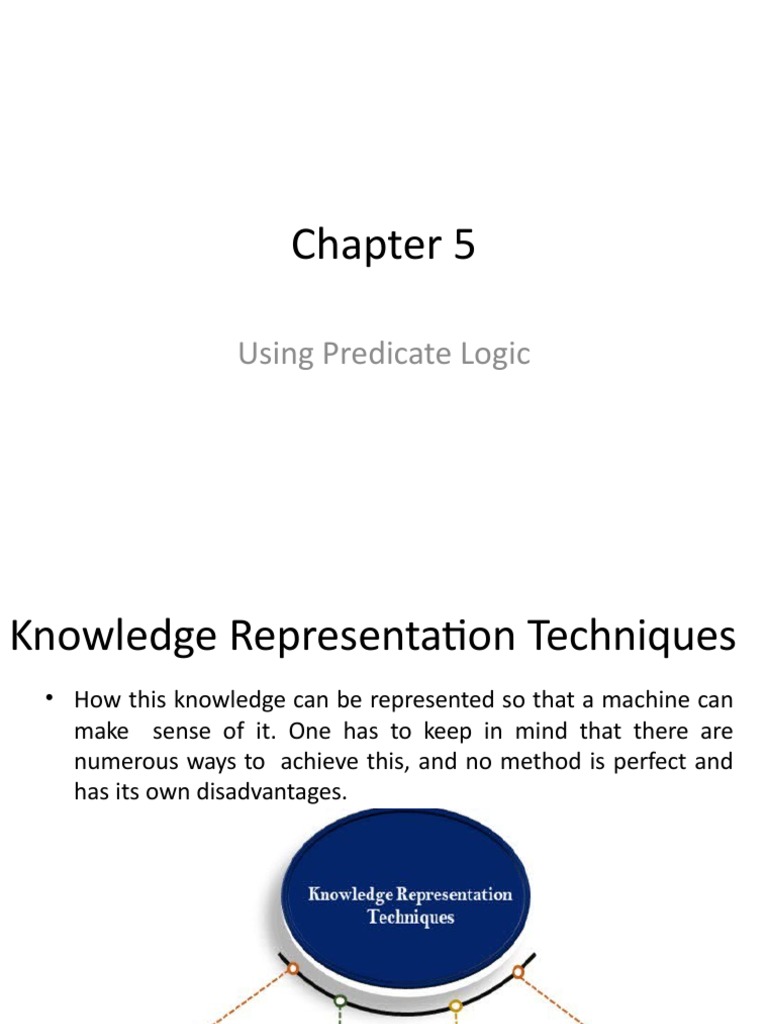 Chapter 5

Using Predicate Logic

Knowledge Representation Techniques

• How this knowledge can be represented so that a machine can make sense of it. One has to keep in mind that there are numerous ways to achieve this, and no method is perfect and has its own disadvantages.

Knowledge Representation Techniques